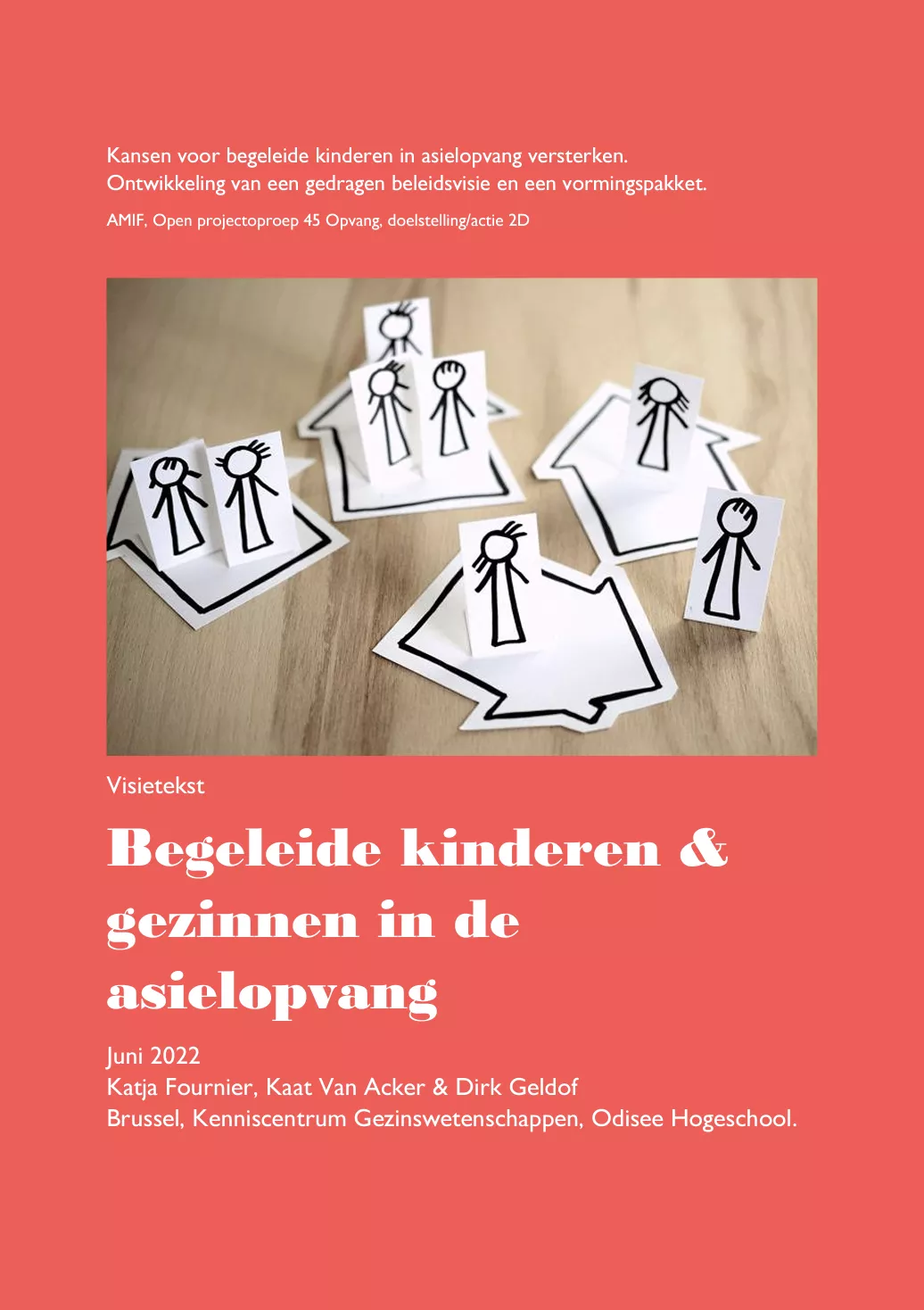 Kansen voor begeleide kinderen in asielopvang versterken.
Ontwikkeling van een gedragen beleidsvisie en een vormingspakket.

AMIF, Open projectoproep 45 Opvang, doelstelling/actie 2D

Visietekst

Begeleide kinderen & gezinnen in de asielopvang

Juni 2022
Katja Fournier, Kaat Van Acker & Dirk Geldof
Brussel, Kenniscentrum Gezinswetenschappen, Odisee Hogeschool.